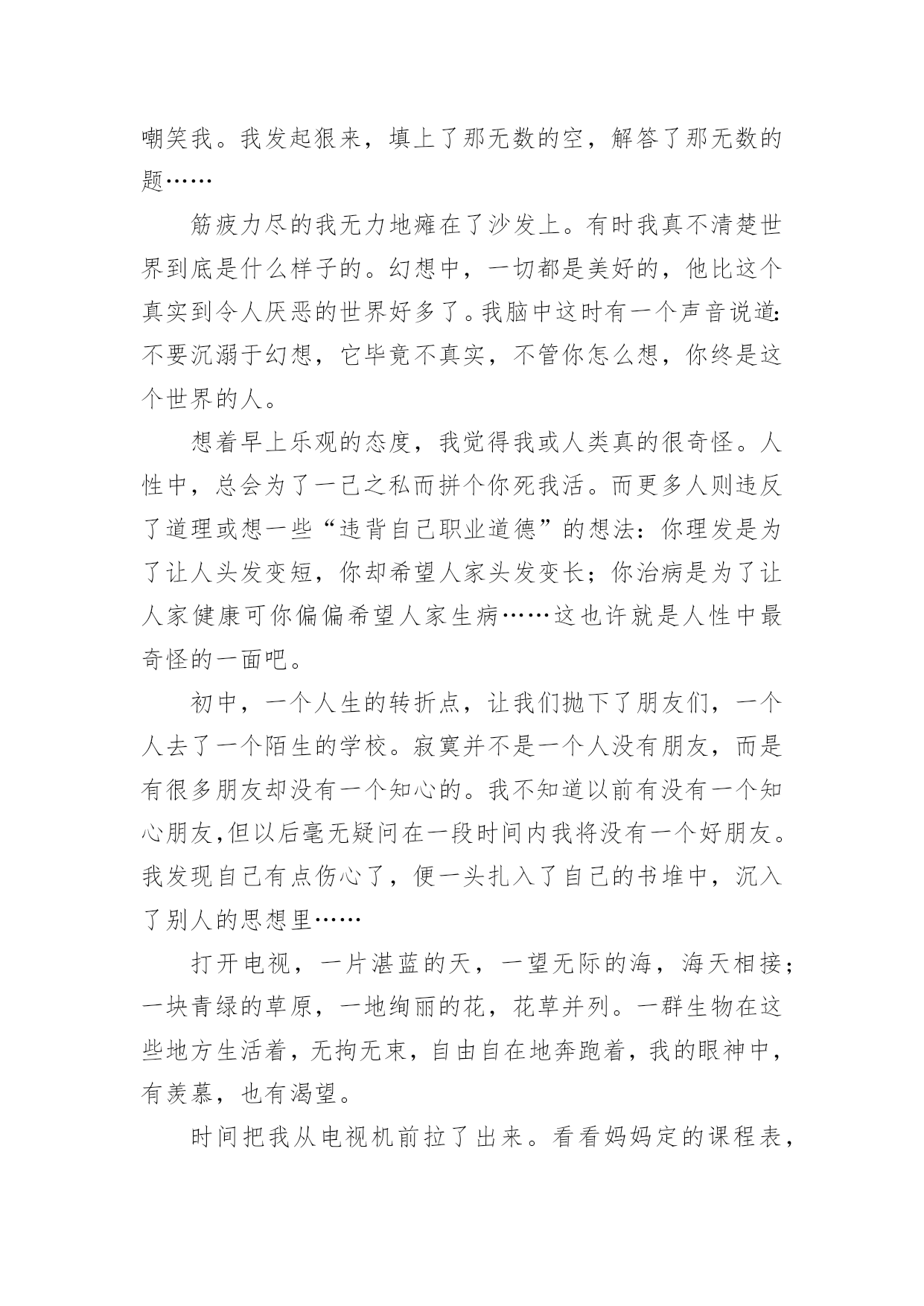 嘲笑我。我发起狠来，填上了那无数的空，解答了那无数的题……

筋疲力尽的我无力地瘫在了沙发上。有时我真不清楚世界到底是什么样子的。幻想中，一切都是美好的，他比这个真实到令人厌恶的世界好多了。我脑中这时有一个声音说道:不要沉溺于幻想，它毕竟不真实，不管你怎么想，你终是这个世界的人。

想着早上乐观的态度，我觉得我或人类真的很奇怪。人性中，总会为了一己之私而拼个你死我活。而更多人则违反了道理或想一些“违背自己职业道德”的想法：你理发是为了让人头发变短，你却希望人家头发变长；你治病是为了让人家健康可你偏偏希望人家生病……这也许就是人性中最奇怪的一面吧。

初中，一个人生的转折点，让我们抛下了朋友们，一个人去了一个陌生的学校。寂寞并不是一个人没有朋友，而是有很多朋友却没有一个知心的。我不知道以前有没有一个知心朋友,但以后毫无疑问在一段时间内我将没有一个好朋友。我发现自己有点伤心了，便一头扎入了自己的书堆中，沉入了别人的思想里……

打开电视，一片湛蓝的天，一望无际的海，海天相接；一块青绿的草原，一地绚丽的花，花草并列。一群生物在这些地方生活着，无拘无束，自由自在地奔跑着，我的眼神中，有羡慕，也有渴望。

时间把我从电视机前拉了出来。看看妈妈定的课程表，